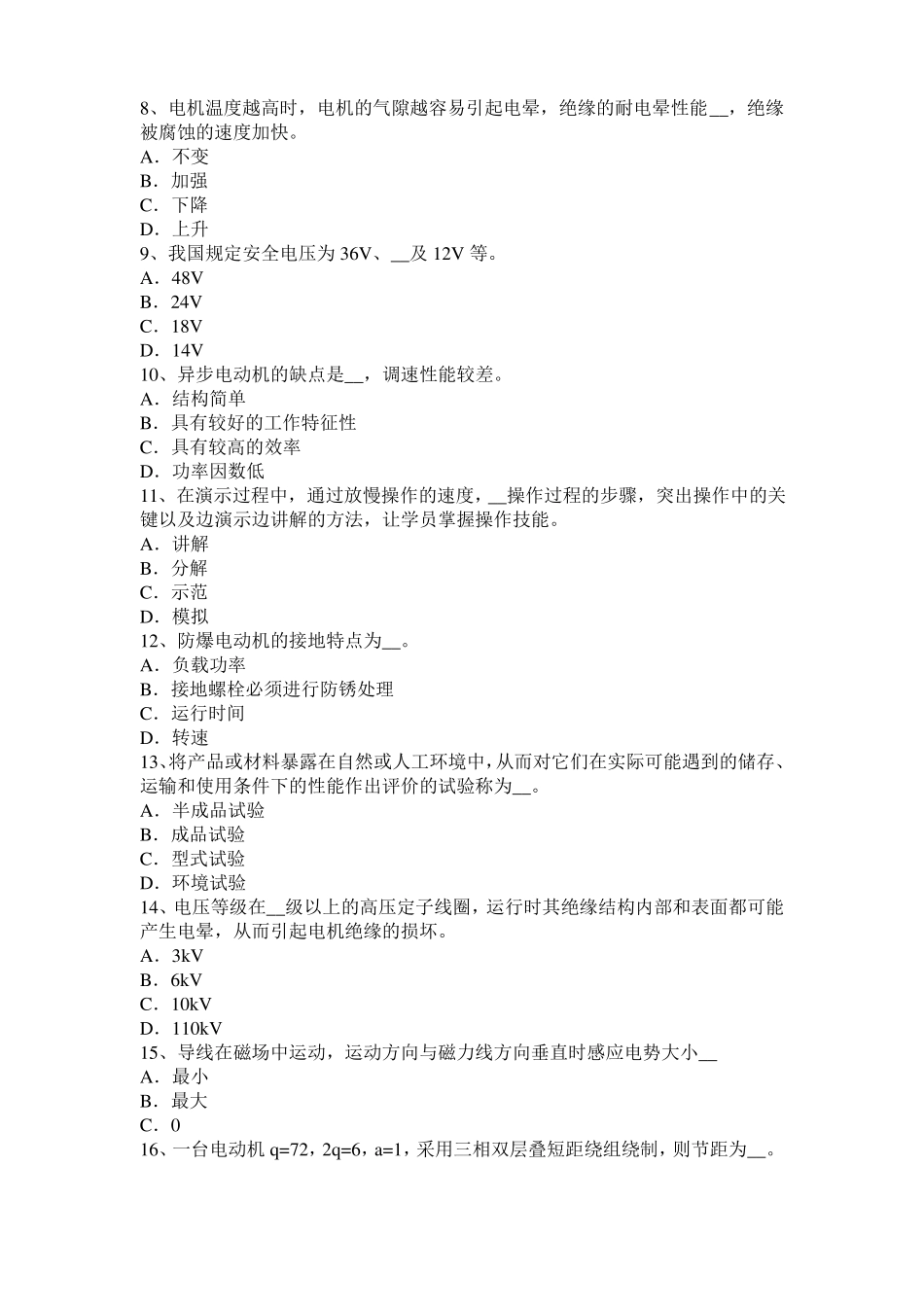 8、电机温度越高时，电机的气隙越容易引起电晕，绝缘的耐电晕性能__，绝缘被腐蚀的速度加快。
A．不变
B．加强
C．下降
D．上升
9、我国规定安全电压为 36V、__及 12V 等。
A．48V
B．24V
C．18V
D．14V
10、异步电动机的缺点是__，调速性能较差。
A．结构简单
B．具有较好的工作特征性
C．具有较高的效率
D．功率因数低
11、在演示过程中，通过放慢操作的速度，__操作过程的步骤，突出操作中的关键以及边演示边讲解的方法，让学员掌握操作技能。
A．讲解
B．分解
C．示范
D．模拟
12、防爆电动机的接地特点为__。
A．负载功率
B．接地螺栓必须进行防锈处理
C．运行时间
D．转速
13、将产品或材料暴露在自然或人工环境中，从而对它们在实际可能遇到的储存、运输和使用条件下的性能作出评价的试验称为__。
A．半成品试验
B．成品试验
C．型式试验
D．环境试验
14、电压等级在__级以上的高压定子线圈，运行时其绝缘结构内部和表面都可能产生电晕，从而引起电机绝缘的损坏。
A．3kV
B．6kV
C．10kV
D．110kV
15、导线在磁场中运动，运动方向与磁力线方向垂直时感应电势大小__
A．最小
B．最大
C．0
16、一台电动机 q=72，2q=6，a=1，采用三相双层叠短距绕组绕制，则节距为__。